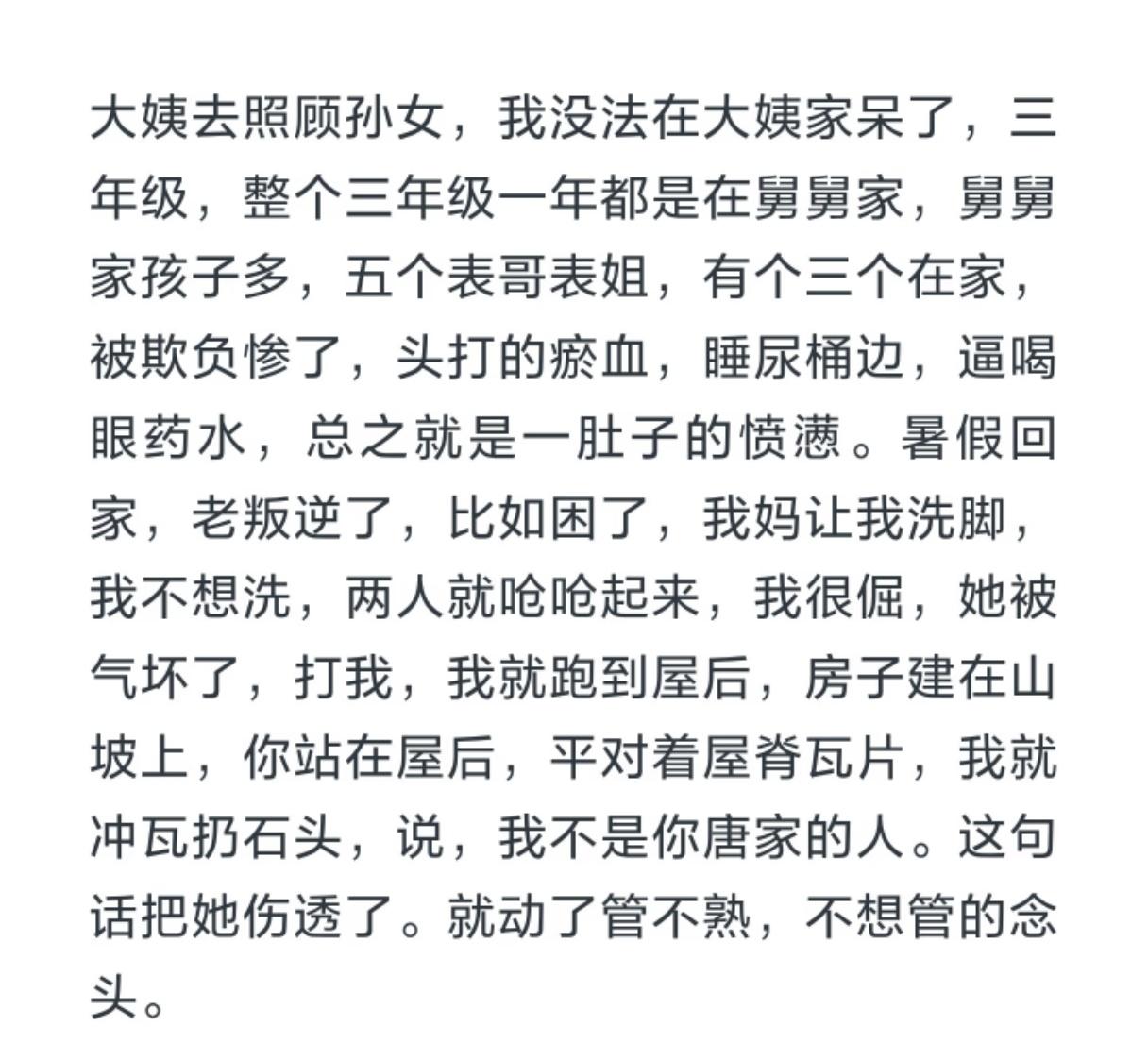 大姨去照顾孙女，我没法在大姨家呆了，三年级，整个三年级一年都是在舅舅家，舅舅家孩子多，五个表哥表姐，有个三个在家，被欺负惨了，头打的瘀血，睡尿桶边，逼喝眼药水，总之就是一肚子的愤懑。暑假回家，老叛逆了，比如困了，我妈让我洗脚，我不想洗，两人就呛呛起来，我很倔，她被气坏了，打我，我就跑到屋后，房子建在山坡上，你站在屋后，平对着屋脊瓦片，我就冲瓦扔石头，说，我不是你唐家的人。这句话把她伤透了。就动了管不熟，不想管的念头。